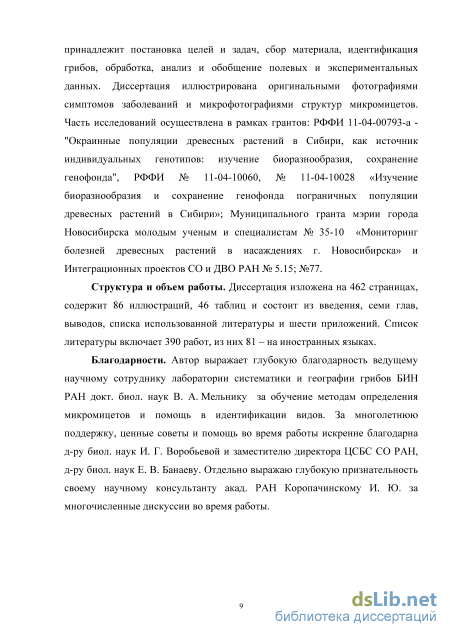 принадлежит постановка целей и задач, сбор материала, идентификация грибов, обработка, анализ и обобщение полевых и экспериментальных данных. Диссертация иллюстрирована оригинальными фотографиями симптомов заболеваний и микрофотографиями структур микромицетов. Часть исследований осуществлена в рамках грантов: РФФИ 11-04-00793-а - "Окраинные популяции древесных растений в Сибири, как источник индивидуальных генотипов: изучение биоразнообразия, сохранение генофонда", РФФИ № 11-04-10060, № 11-04-10028 «Изучение биоразнообразия и сохранение генофонда пограничных популяции древесных растений в Сибири»; Муниципального гранта мэрии города Новосибирска молодым ученым и специалистам № 35-10 «Мониторинг болезней древесных растений в насаждениях г. Новосибирска» и Интеграционных проектов СО и ДВО РАН № 5.15; №77.

Структура и объем работы. Диссертация изложена на 462 страницах, содержит 86 иллюстраций, 46 таблиц и состоит из введения, семи глав, выводов, списка использованной литературы и шести приложений. Список литературы включает 390 работ, из них 81 – на иностранных языках.

Благодарности. Автор выражает глубокую благодарность ведущему научному сотруднику лаборатории систематики и географии грибов БИН РАН докт. биол. наук В. А. Мельнику за обучение методам определения микромицетов и помощь в идентификации видов. За многолетнюю поддержку, ценные советы и помощь во время работы искренне благодарна д-ру биол. наук И. Г. Воробьевой и заместителю директора ЦСБС СО РАН, д-ру биол. наук Е. В. Банаеву. Отдельно выражаю глубокую признательность своему научному консультанту акад. РАН Коропачинскому И. Ю. за многочисленные дискуссии во время работы.

9

dsLib.net
библиотека диссертаций